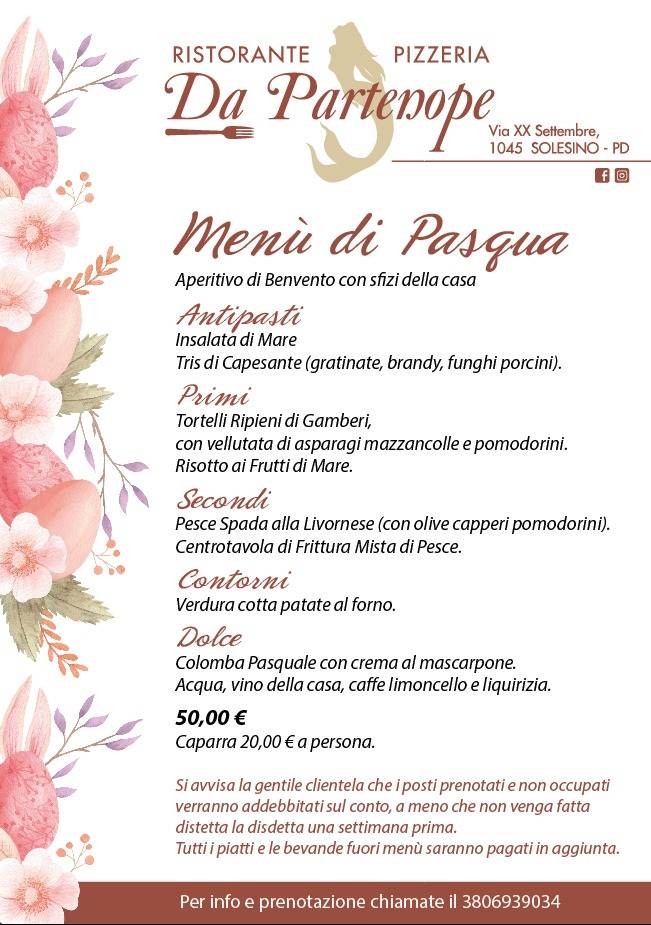 RISTORANTE PIZZERIA
Da Partenope
Via XX Settembre, 1045 SOLESINO - PD

Menù di Pasqua
Aperitivo di Benvento con sfizi della casa

Antipasti
Insalata di Mare
Tris di Capesante (gratinate, brandy, funghi porcini).

Primi
Tortelli Ripieni di Gamberi, con vellutata di asparagi mazzancolle e pomodorini.
Risotto ai Frutti di Mare.

Secondi
Pesce Spada alla Livornese (con olive capperi pomodorini).
Centrotavola di Frittura Mista di Pesce.

Contorni
Verdura cotta patate al forno.

Dolce
Colomba Pasquale con crema al mascarpone.
Acqua, vino della casa, caffe limoncello e liquirizia.

50,00 €
Caparra 20,00 € a persona.

Si avvisa la gentile clientela che i posti prenotati e non occupati verranno addebbitati sul conto, a meno che non venga fatta distetta la disdetta una settimana prima.
Tutti i piatti e le bevande fuori menù saranno pagati in aggiunta.

Per info e prenotazione chiamate il 3806939034